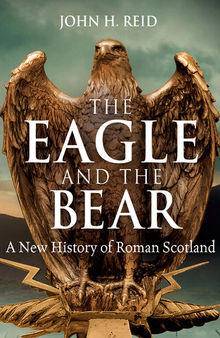 JOHN H. REID

THE
EAGLE
AND THE
BEAR

A New History of Roman Scotland